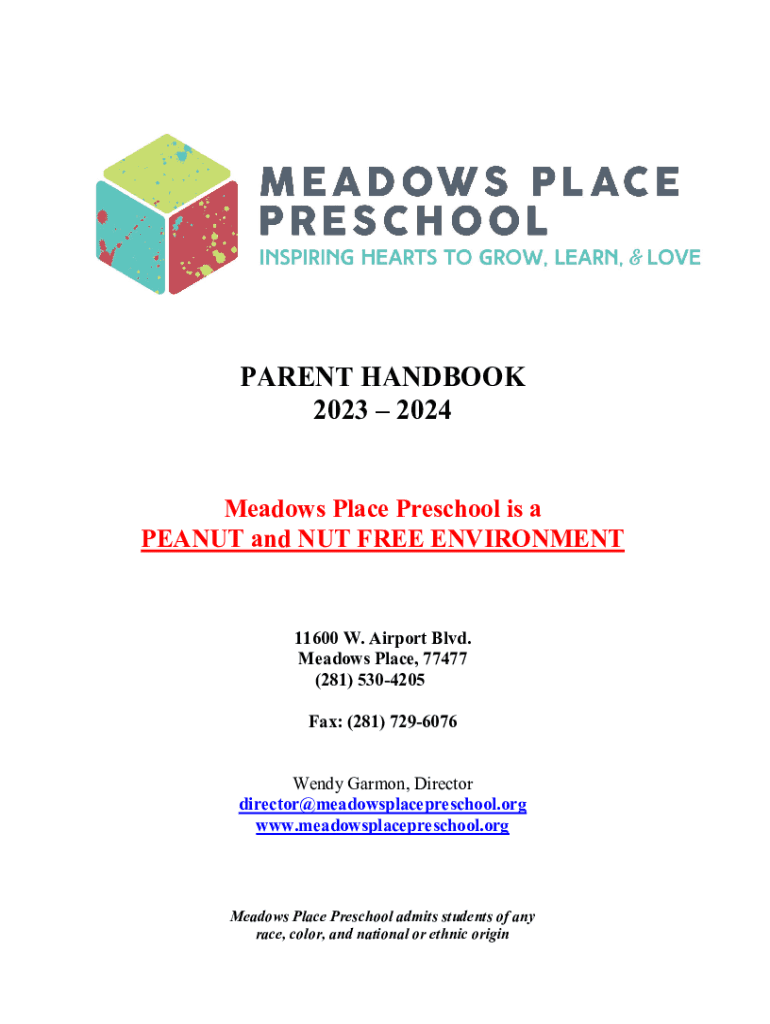 MEADOWS PLACE PRESCHOOL
INSPIRING HEARTS TO GROW, LEARN, & LOVE

PARENT HANDBOOK
2023 – 2024

Meadows Place Preschool is a
PEANUT and NUT FREE ENVIRONMENT

11600 W. Airport Blvd.
Meadows Place, 77477
(281) 530-4205

Fax: (281) 729-6076

Wendy Garmon, Director
director@meadowsplacepreschool.org
www.meadowsplacepreschool.org

Meadows Place Preschool admits students of any race, color, and national or ethnic origin